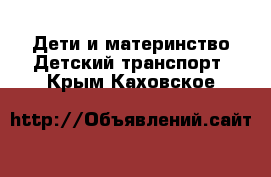 Дети и материнство Детский транспорт Крым Каховское

http://Объявлений.сайт